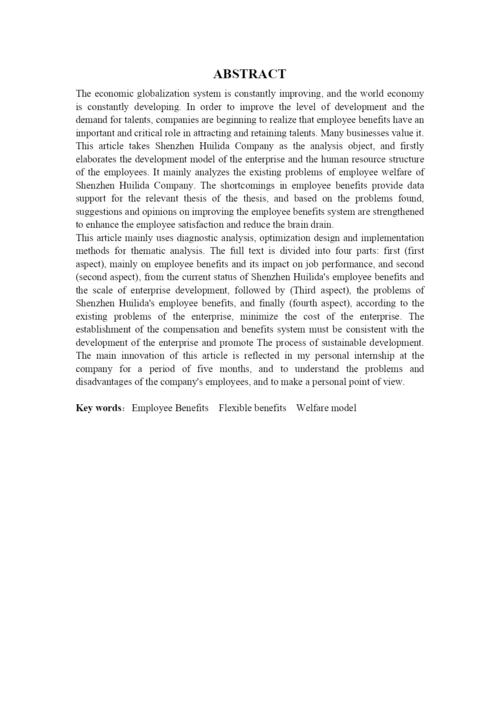 ABSTRACT

The economic globalization system is constantly improving, and the world economy is constantly developing. In order to improve the level of development and the demand for talents, companies are beginning to realize that employee benefits have an important and critical role in attracting and retaining talents. Many businesses value it. This article takes Shenzhen Huilida Company as the analysis object, and firstly elaborates the development model of the enterprise and the human resource structure of the employees. It mainly analyzes the existing problems of employee welfare of Shenzhen Huilida Company. The shortcomings in employee benefits provide data support for the relevant thesis of the thesis, and based on the problems found, suggestions and opinions on improving the employee benefits system are strengthened to enhance the employee satisfaction and reduce the brain drain.
This article mainly uses diagnostic analysis, optimization design and implementation methods for thematic analysis. The full text is divided into four parts: first (first aspect), mainly on employee benefits and its impact on job performance, and second (second aspect), from the current status of Shenzhen Huilida's employee benefits and the scale of enterprise development, followed by (Third aspect), the problems of Shenzhen Huilida's employee benefits, and finally (fourth aspect), according to the existing problems of the enterprise, minimize the cost of the enterprise. The establishment of the compensation and benefits system must be consistent with the development of the enterprise and promote The process of sustainable development. The main innovation of this article is reflected in my personal internship at the company for a period of five months, and to understand the problems and disadvantages of the company's employees, and to make a personal point of view.

Key words: Employee Benefits Flexible benefits Welfare model